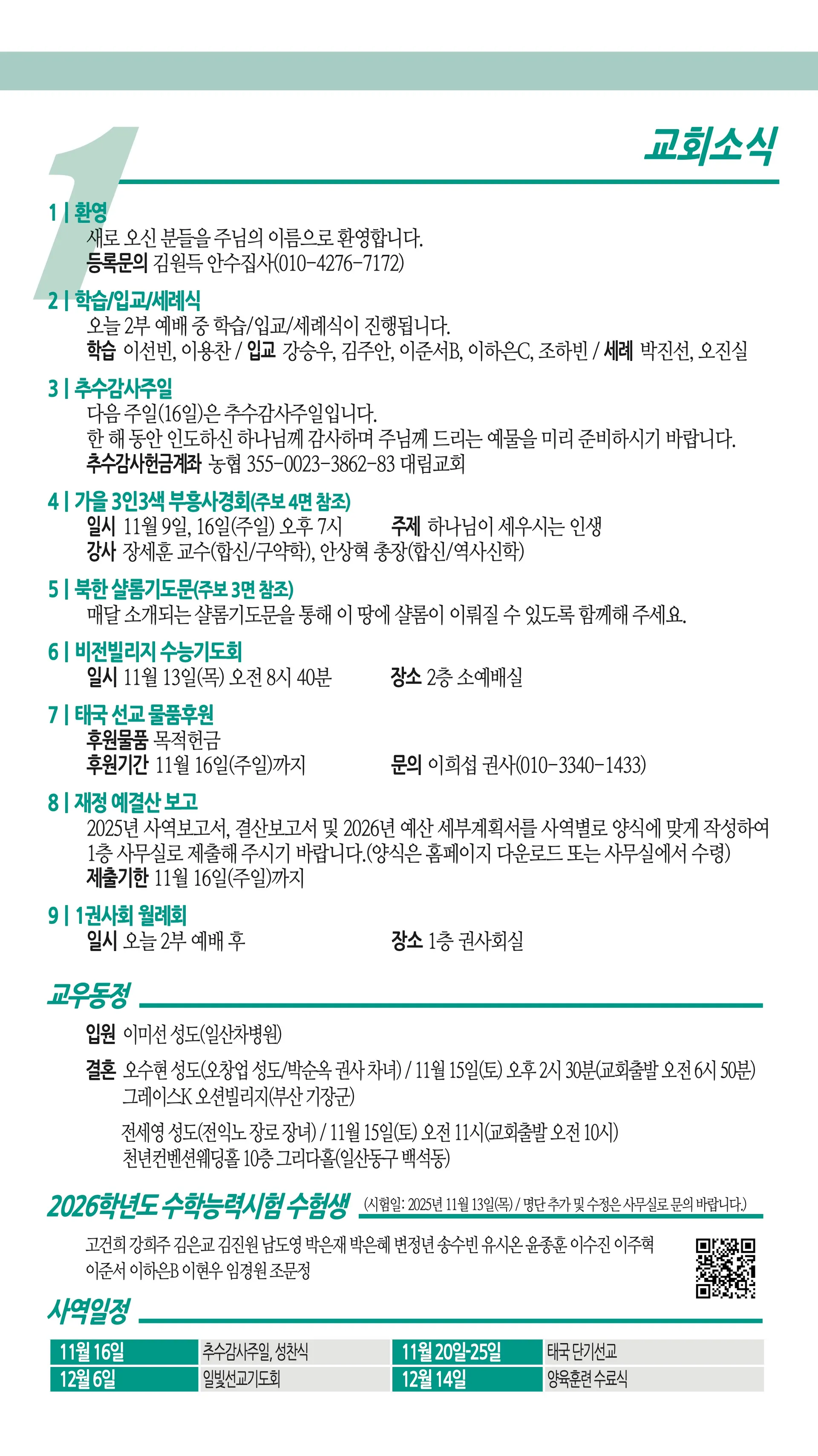 1

교회소식

1 | 환영
새로 오신 분들을 주님의 이름으로 환영합니다.
등록문의 김원득 안수집사(010-4276-7172)

2 | 학습/입교/세례식
오늘 2부 예배 중 학습/입교/세례식이 진행됩니다.
학습 이선빈, 이용찬 / 입교 강승우, 김주안, 이준서B, 이하은C, 조하빈 / 세례 박진선, 오진실

3 | 추수감사주일
다음 주일(16일)은 추수감사주일입니다.
한 해 동안 인도하신 하나님께 감사하며 주님께 드리는 예물을 미리 준비하시기 바랍니다.
추수감사헌금계좌 농협 355-0023-3862-83 대림교회

4 | 가을 3인3색 부흥사경회(주보 4면 참조)
일시 11월 9일, 16일(주일) 오후 7시 주제 하나님이 세우시는 인생
강사 장세훈 교수(합신/구약학), 안상혁 총장(합신/역사신학)

5 | 북한 샬롬기도문(주보 3면 참조)
매달 소개되는 샬롬기도문을 통해 이 땅에 샬롬이 이뤄질 수 있도록 함께해 주세요.

6 | 비전빌리지 수능기도회
일시 11월 13일(목) 오전 8시 40분 장소 2층 소예배실

7 | 태국 선교 물품후원
후원물품 목적헌금
후원기간 11월 16일(주일)까지 문의 이희섭 권사(010-3340-1433)

8 | 재정 예결산 보고
2025년 사역보고서, 결산보고서 및 2026년 예산 세부계획서를 사역별로 양식에 맞게 작성하여 1층 사무실로 제출해 주시기 바랍니다.(양식은 홈페이지 다운로드 또는 사무실에서 수령)
제출기한 11월 16일(주일)까지

9 | 1권사회 월례회
일시 오늘 2부 예배 후 장소 1층 권사회실

교우동정

입원 이미선 성도(일산차병원)

결혼 오수현 성도(오창업 성도/박순옥 권사 차녀) / 11월 15일(토) 오후 2시 30분(교회출발 오전 6시 50분) 그레이스K 오션빌리지(부산 기장군)

전세영 성도(전익노 장로 장녀) / 11월 15일(토) 오전 11시(교회출발 오전 10시) 천년컨벤션웨딩홀 10층 그리다홀(일산동구 백석동)

2026학년도 수학능력시험 수험생 (시험일: 2025년 11월 13일(목) / 명단 추가 및 수정은 사무실로 문의 바랍니다.)

고건희 강희주 김은교 김진원 남도영 박은재 박은혜 변정년 송수빈 유시온 윤종훈 이수진 이주혁 이준서 이하은B 이현우 임경원 조문정

사역일정

| 11월 16일 | 추수감사주일, 성찬식 | 11월 20일-25일 | 태국 단기선교 |
|---|---|---|---|
| 12월 6일 | 일빛선교기도회 | 12월 14일 | 양육훈련 수료식 |